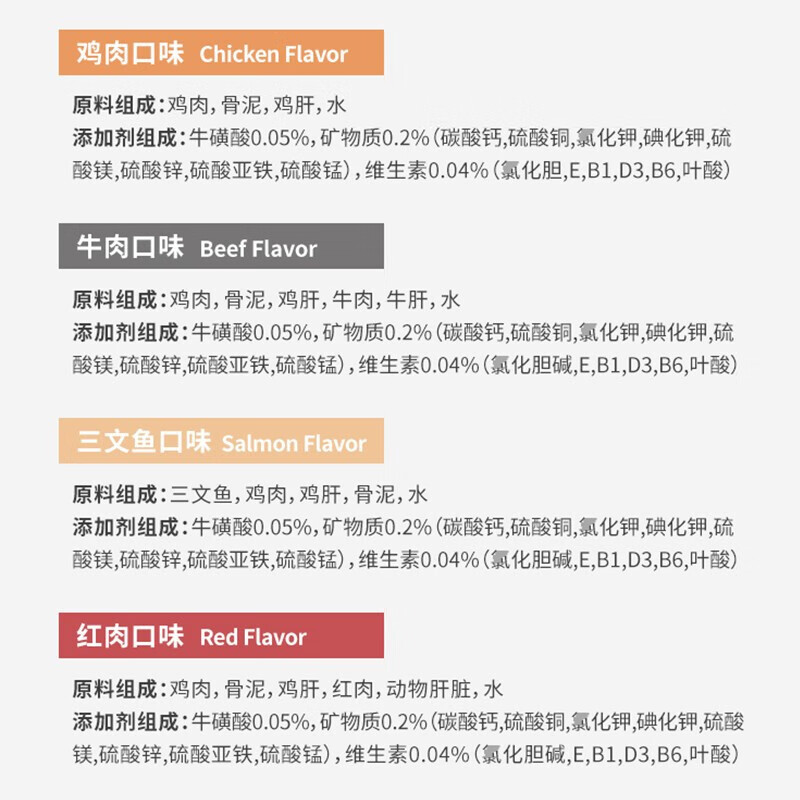 鸡肉口味 Chicken Flavor

原料组成：鸡肉，骨泥，鸡肝，水
添加剂组成：牛磺酸0.05%，矿物质0.2%（碳酸钙，硫酸铜，氯化钾，碘化钾，硫酸镁，硫酸锌，硫酸亚铁，硫酸锰），维生素0.04%（氯化胆，E，B1，D3，B6，叶酸）

牛肉口味 Beef Flavor

原料组成：鸡肉，骨泥，鸡肝，牛肉，牛肝，水
添加剂组成：牛磺酸0.05%，矿物质0.2%（碳酸钙，硫酸铜，氯化钾，碘化钾，硫酸镁，硫酸锌，硫酸亚铁，硫酸锰），维生素0.04%（氯化胆碱，E，B1，D3，B6，叶酸）

三文鱼口味 Salmon Flavor

原料组成：三文鱼，鸡肉，鸡肝，骨泥，水
添加剂组成：牛磺酸0.05%，矿物质0.2%（碳酸钙，硫酸铜，氯化钾，碘化钾，硫酸镁，硫酸锌，硫酸亚铁，硫酸锰），维生素0.04%（氯化胆碱，E，B1，D3，B6，叶酸）

红肉口味 Red Flavor

原料组成：鸡肉，骨泥，鸡肝，红肉，动物肝脏，水
添加剂组成：牛磺酸0.05%，矿物质0.2%（碳酸钙，硫酸铜，氯化钾，碘化钾，硫酸镁，硫酸锌，硫酸亚铁，硫酸锰），维生素0.04%（氯化胆碱，E，B1，D3，B6，叶酸）